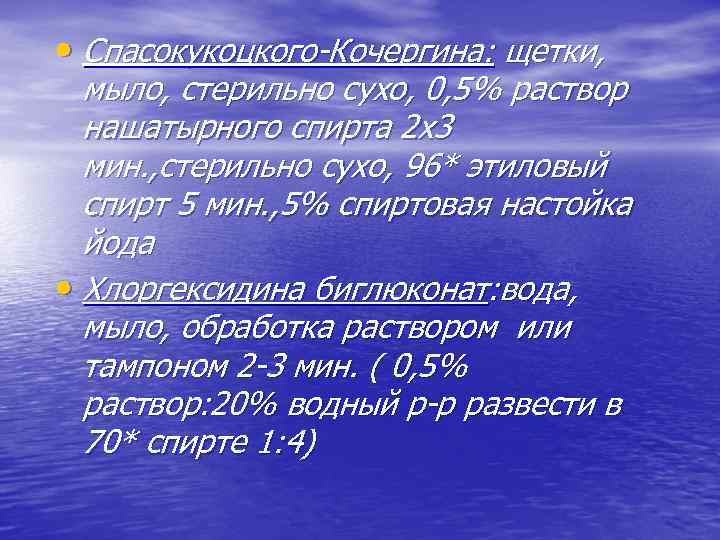 • Спасокукоцкого-Кочергина: щетки, мыло, стерильно сухо, 0,5% раствор нашатырного спирта 2х3 мин.,стерильно сухо, 96* этиловый спирт 5 мин.,5% спиртовая настойка йода

• Хлоргексидина биглюконат:вода, мыло, обработка раствором или тампоном 2-3 мин. ( 0,5% раствор:20% водный р-р развести в 70* спирте 1:4)